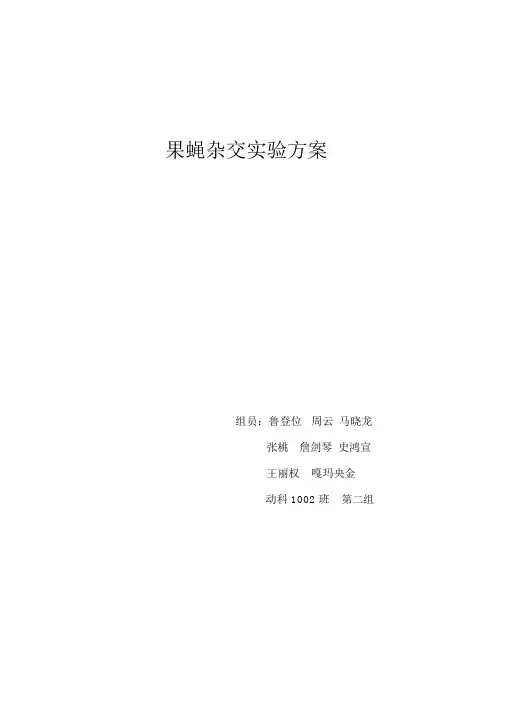 果蝇杂交实验方案

组员：鲁登位 周云 马晓龙

张桃 詹剑琴 史鸿宣

王丽权 嘎玛央金

动科1002班 第二组